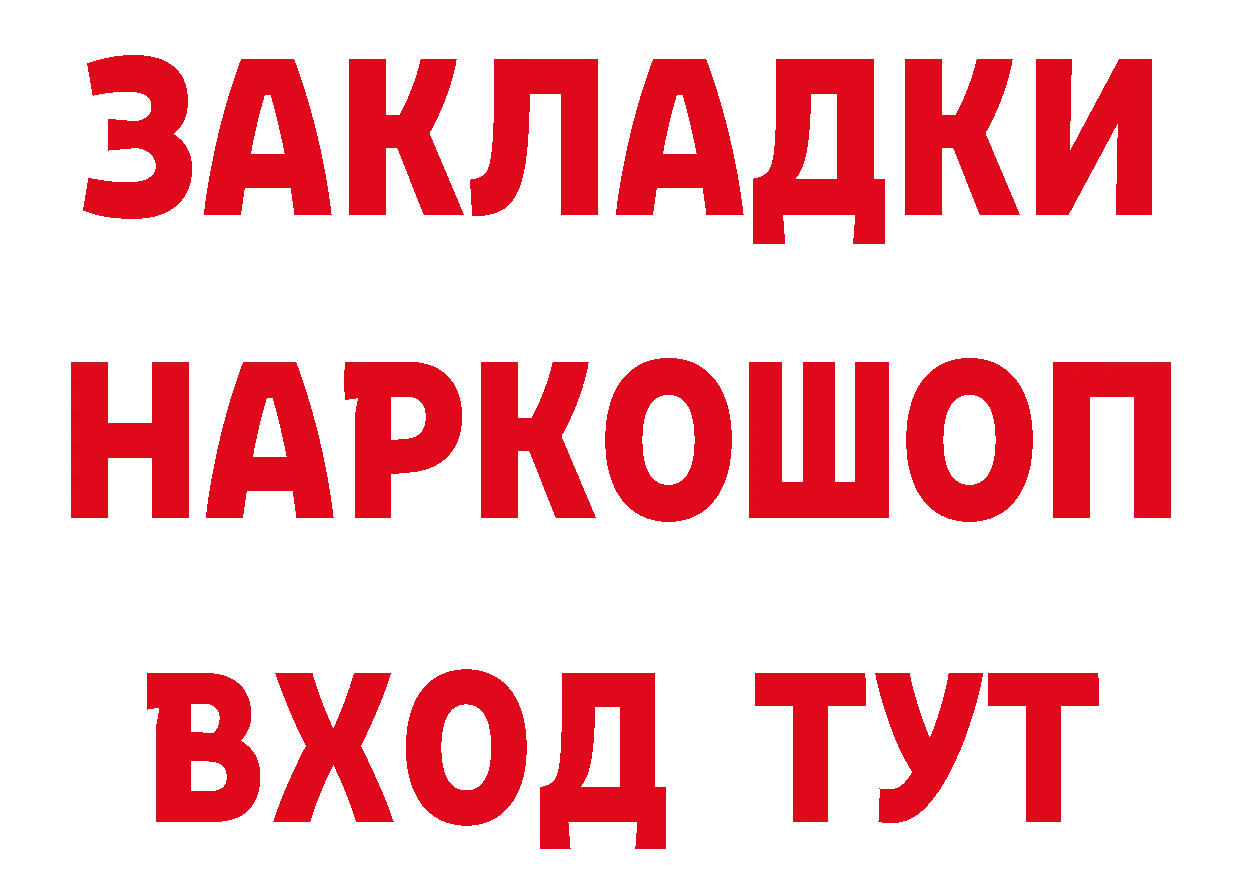 ЗАКЛАДКИ НАРКОШОП ВХОД ТУТ